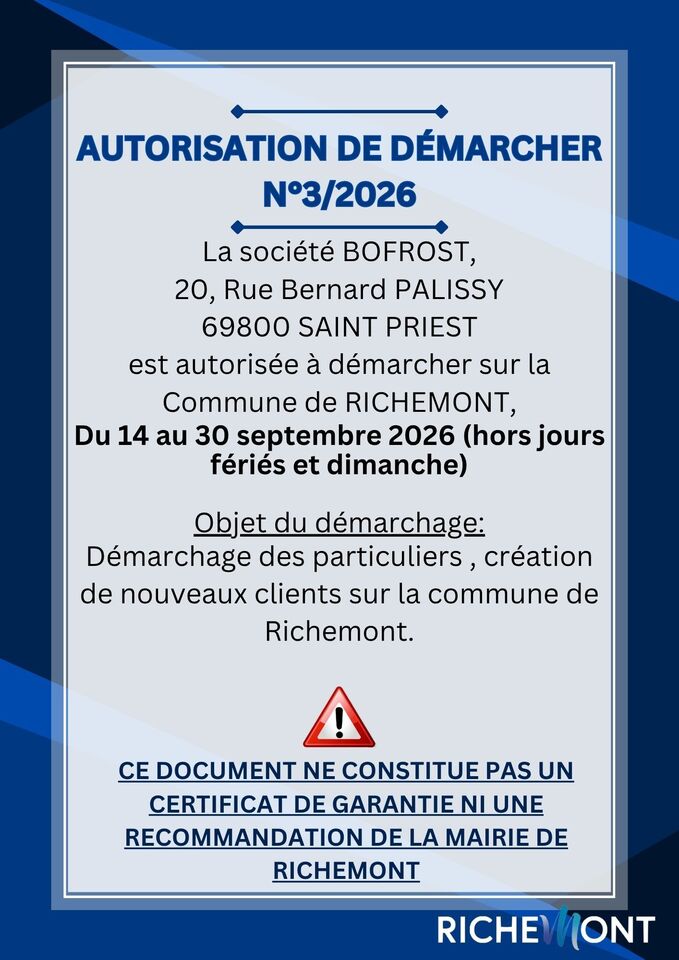 AUTORISATION DE DÉMARCHER N°3/2026

La société BOFROST,
20, Rue Bernard PALISSY
69800 SAINT PRIEST
est autorisée à démarcher sur la Commune de RICHEMONT,
Du 14 au 30 septembre 2026 (hors jours fériés et dimanche)

Objet du démarchage:
Démarchage des particuliers , création de nouveaux clients sur la commune de Richemont.

CE DOCUMENT NE CONSTITUE PAS UN CERTIFICAT DE GARANTIE NI UNE RECOMMANDATION DE LA MAIRIE DE RICHEMONT

RICHEMONT